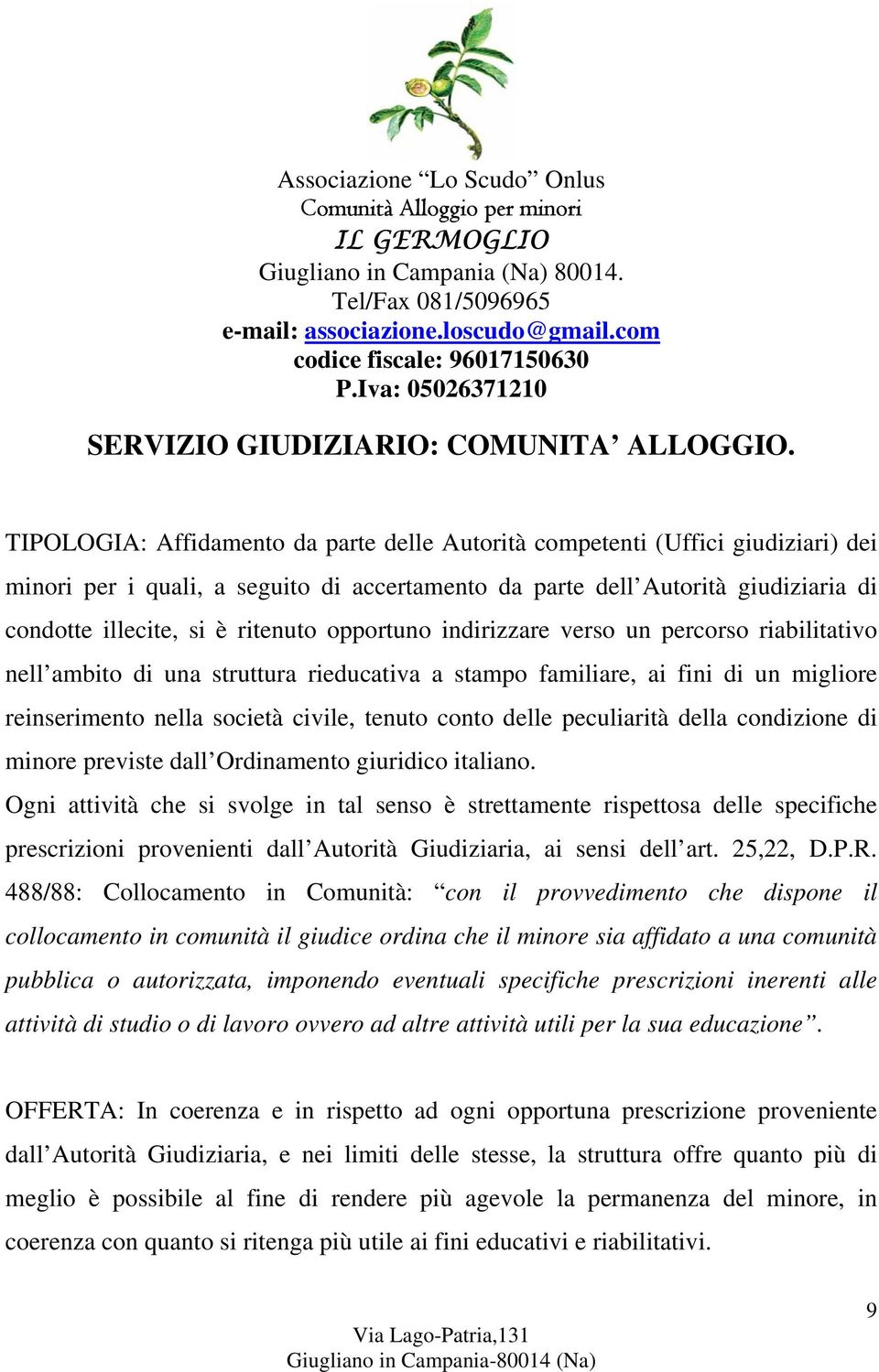 Associazione “Lo Scudo” Onlus
Comunità Alloggio per minori
IL GERMOGLIO
Giugliano in Campania (Na) 80014.
Tel/Fax 081/5096965
e-mail: associazione.loscudo@gmail.com
codice fiscale: 96017150630
P.Iva: 05026371210

SERVIZIO GIUDIZIARIO: COMUNITA’ ALLOGGIO.

TIPOLOGIA: Affidamento da parte delle Autorità competenti (Uffici giudiziari) dei minori per i quali, a seguito di accertamento da parte dell’Autorità giudiziaria di condotte illecite, si è ritenuto opportuno indirizzare verso un percorso riabilitativo nell’ambito di una struttura rieducativa a stampo familiare, ai fini di un migliore reinserimento nella società civile, tenuto conto delle peculiarità della condizione di minore previste dall’Ordinamento giuridico italiano.
Ogni attività che si svolge in tal senso è strettamente rispettosa delle specifiche prescrizioni provenienti dall’Autorità Giudiziaria, ai sensi dell’art. 25,22, D.P.R. 488/88: Collocamento in Comunità: “con il provvedimento che dispone il collocamento in comunità il giudice ordina che il minore sia affidato a una comunità pubblica o autorizzata, imponendo eventuali specifiche prescrizioni inerenti alle attività di studio o di lavoro ovvero ad altre attività utili per la sua educazione”.

OFFERTA: In coerenza e in rispetto ad ogni opportuna prescrizione proveniente dall’Autorità Giudiziaria, e nei limiti delle stesse, la struttura offre quanto più di meglio è possibile al fine di rendere più agevole la permanenza del minore, in coerenza con quanto si ritenga più utile ai fini educativi e riabilitativi.

9

Via Lago-Patria,131
Giugliano in Campania-80014 (Na)